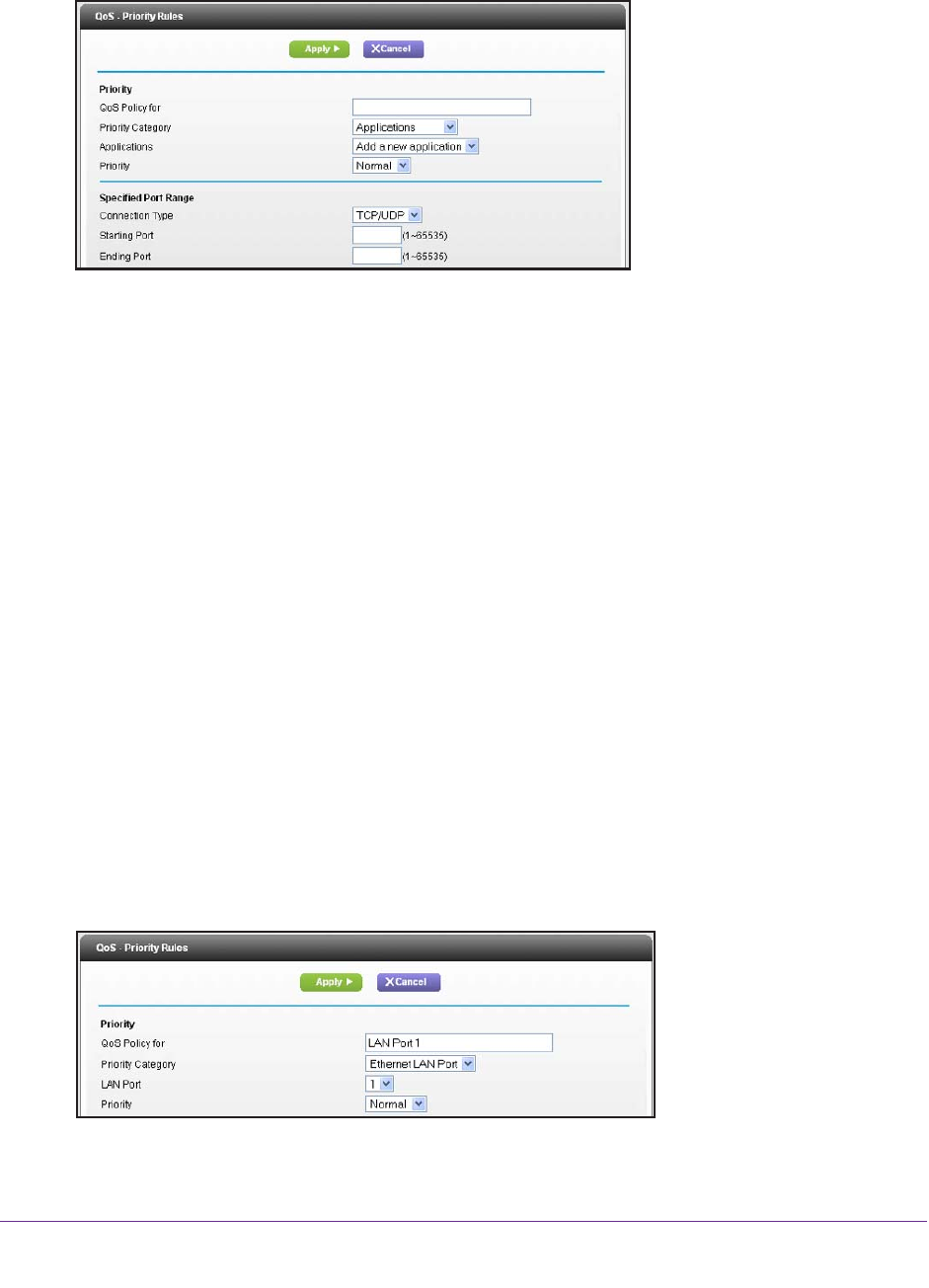 QoS - Priority Rules

Apply ▶ XCancel

Priority

QoS Policy for

Priority Category Applications

Applications Add a new application

Priority Normal

Specified Port Range

Connection Type TCP/UDP

Starting Port (1~65535)

Ending Port (1~65535)

QoS - Priority Rules

Apply ▶ XCancel

Priority

QoS Policy for LAN Port 1

Priority Category Ethernet LAN Port

LAN Port 1

Priority Normal